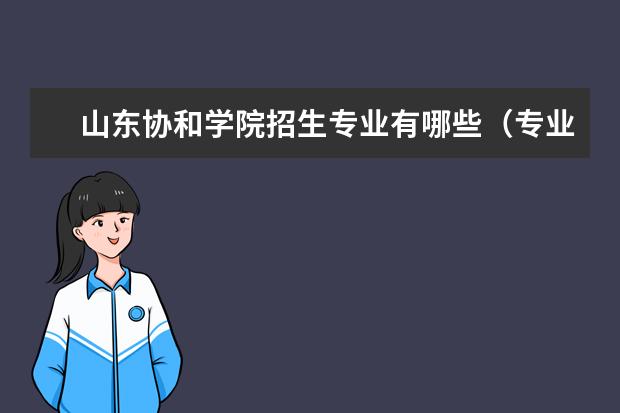 山东协和学院招生专业有哪些（专业